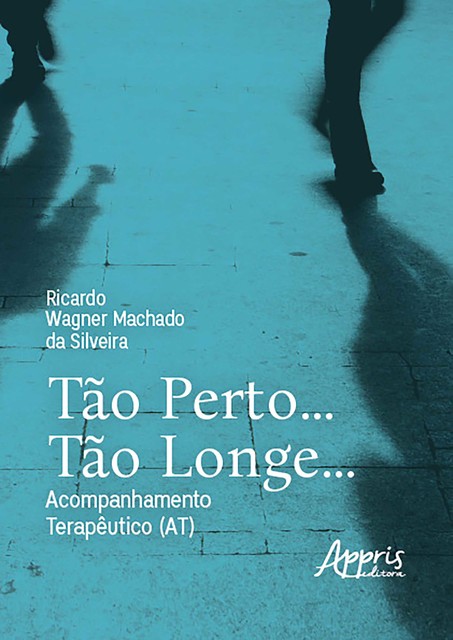 Ricardo
Wagner Machado
da Silveira

Tão Perto...
Tão Longe...

Acompanhamento
Terapêutico (AT)

Appris
editora